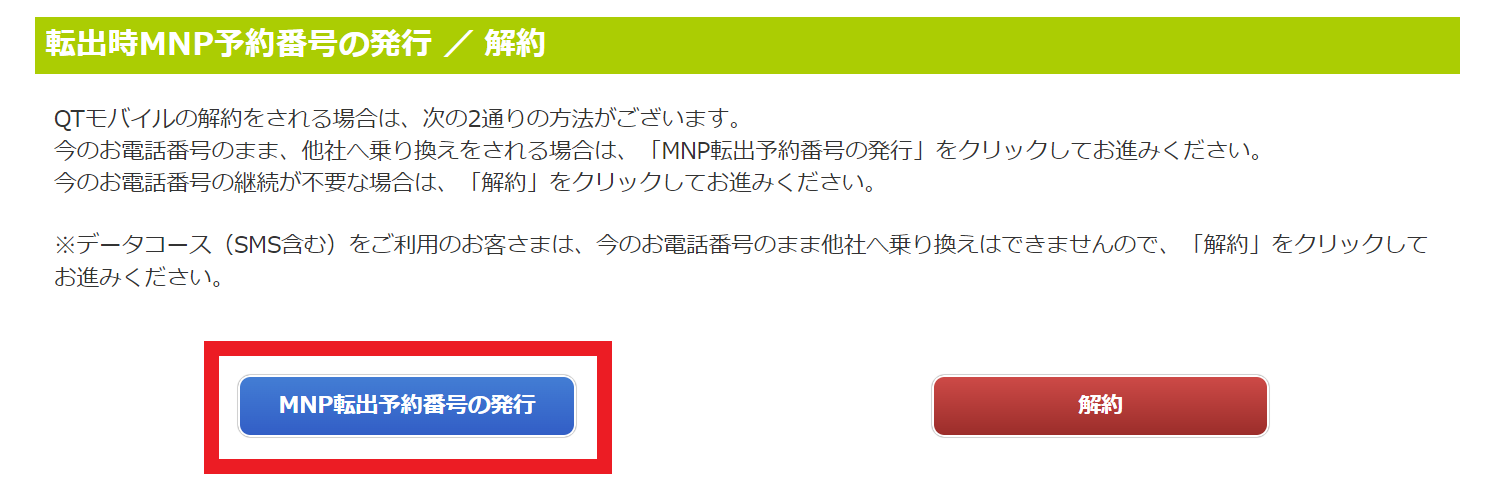 転出時MNP予約番号の発行 ／ 解約

QTモバイルの解約をされる場合は、次の2通りの方法がございます。
今のお電話番号のまま、他社へ乗り換えをされる場合は、「MNP転出予約番号の発行」をクリックしてお進みください。
今のお電話番号の継続が不要な場合は、「解約」をクリックしてお進みください。

※データコース（SMS含む）をご利用のお客さまは、今のお電話番号のまま他社へ乗り換えはできませんので、「解約」をクリックしてお進みください。

MNP転出予約番号の発行

解約